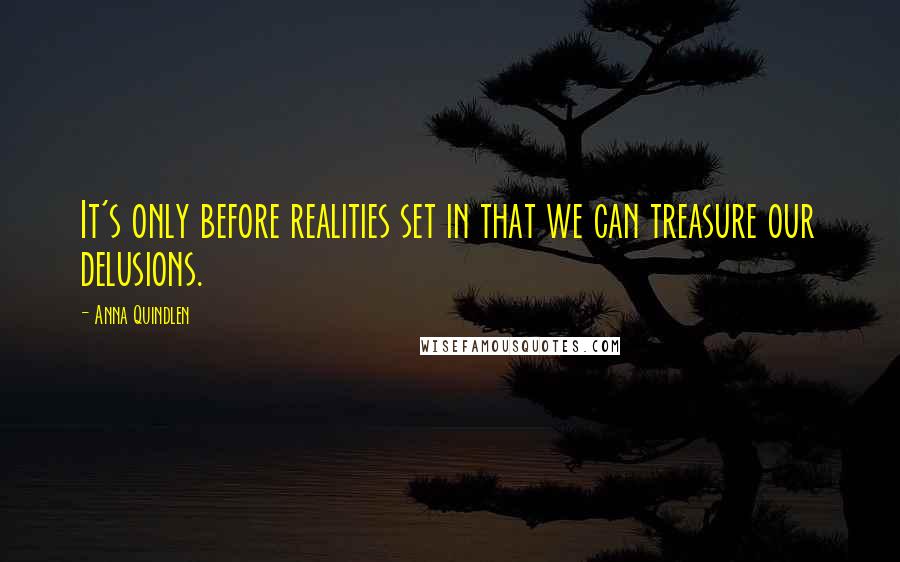 It's only before realities set in that we can treasure our delusions.

- Anna Quindlen

WISEFAMOUSQUOTES.COM